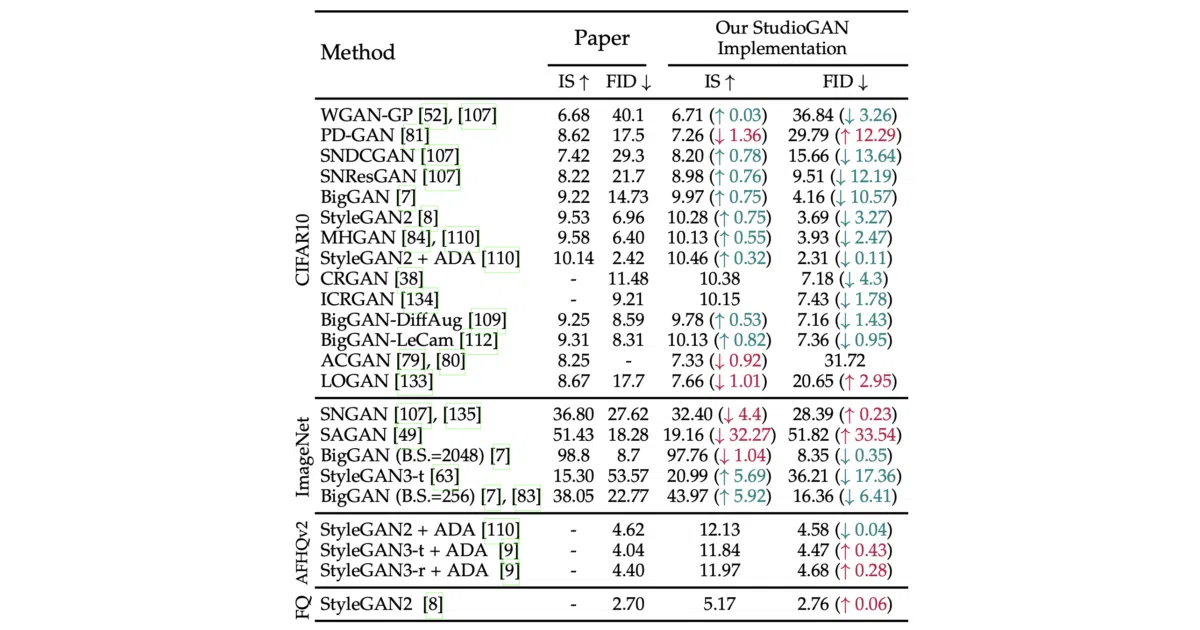 |  | Method | Paper |  | Our StudioGAN Implementation |  |
|---|---|---|---|---|---|
|  |  | IS ↑ | FID ↓ | IS ↑ | FID ↓ |
| CIFAR10 | WGAN-GP [52], [107] | 6.68 | 40.1 | 6.71 (↑ 0.03) | 36.84 (↓ 3.26) |
|  | PD-GAN [81] | 8.62 | 17.5 | 7.26 (↓ 1.36) | 29.79 (↑ 12.29) |
|  | SNDCGAN [107] | 7.42 | 29.3 | 8.20 (↑ 0.78) | 15.66 (↓ 13.64) |
|  | SNResGAN [107] | 8.22 | 21.7 | 8.98 (↑ 0.76) | 9.51 (↓ 12.19) |
|  | BigGAN [7] | 9.22 | 14.73 | 9.97 (↑ 0.75) | 4.16 (↓ 10.57) |
|  | StyleGAN2 [8] | 9.53 | 6.96 | 10.28 (↑ 0.75) | 3.69 (↓ 3.27) |
|  | MHGAN [84], [110] | 9.58 | 6.40 | 10.13 (↑ 0.55) | 3.93 (↓ 2.47) |
|  | StyleGAN2 + ADA [110] | 10.14 | 2.42 | 10.46 (↑ 0.32) | 2.31 (↓ 0.11) |
|  | CRGAN [38] | - | 11.48 | 10.38 | 7.18 (↓ 4.3) |
|  | ICRGAN [134] | - | 9.21 | 10.15 | 7.43 (↓ 1.78) |
|  | BigGAN-DiffAug [109] | 9.25 | 8.59 | 9.78 (↑ 0.53) | 7.16 (↓ 1.43) |
|  | BigGAN-LeCam [112] | 9.31 | 8.31 | 10.13 (↑ 0.82) | 7.36 (↓ 0.95) |
|  | ACGAN [79], [80] | 8.25 | - | 7.33 (↓ 0.92) | 31.72 |
|  | LOGAN [133] | 8.67 | 17.7 | 7.66 (↓ 1.01) | 20.65 (↑ 2.95) |
| ImageNet | SNGAN [107], [135] | 36.80 | 27.62 | 32.40 (↓ 4.4) | 28.39 (↑ 0.23) |
|  | SAGAN [49] | 51.43 | 18.28 | 19.16 (↓ 32.27) | 51.82 (↑ 33.54) |
|  | BigGAN (B.S.=2048) [7] | 98.8 | 8.7 | 97.76 (↓ 1.04) | 8.35 (↓ 0.35) |
|  | StyleGAN3-t [63] | 15.30 | 53.57 | 20.99 (↑ 5.69) | 36.21 (↓ 17.36) |
|  | BigGAN (B.S.=256) [7], [83] | 38.05 | 22.77 | 43.97 (↑ 5.92) | 16.36 (↓ 6.41) |
| AFHQv2 | StyleGAN2 + ADA [110] | - | 4.62 | 12.13 | 4.58 (↓ 0.04) |
|  | StyleGAN3-t + ADA [9] | - | 4.04 | 11.84 | 4.47 (↑ 0.43) |
|  | StyleGAN3-r + ADA [9] | - | 4.40 | 11.97 | 4.68 (↑ 0.28) |
| FQ | StyleGAN2 [8] | - | 2.70 | 5.17 | 2.76 (↑ 0.06) |